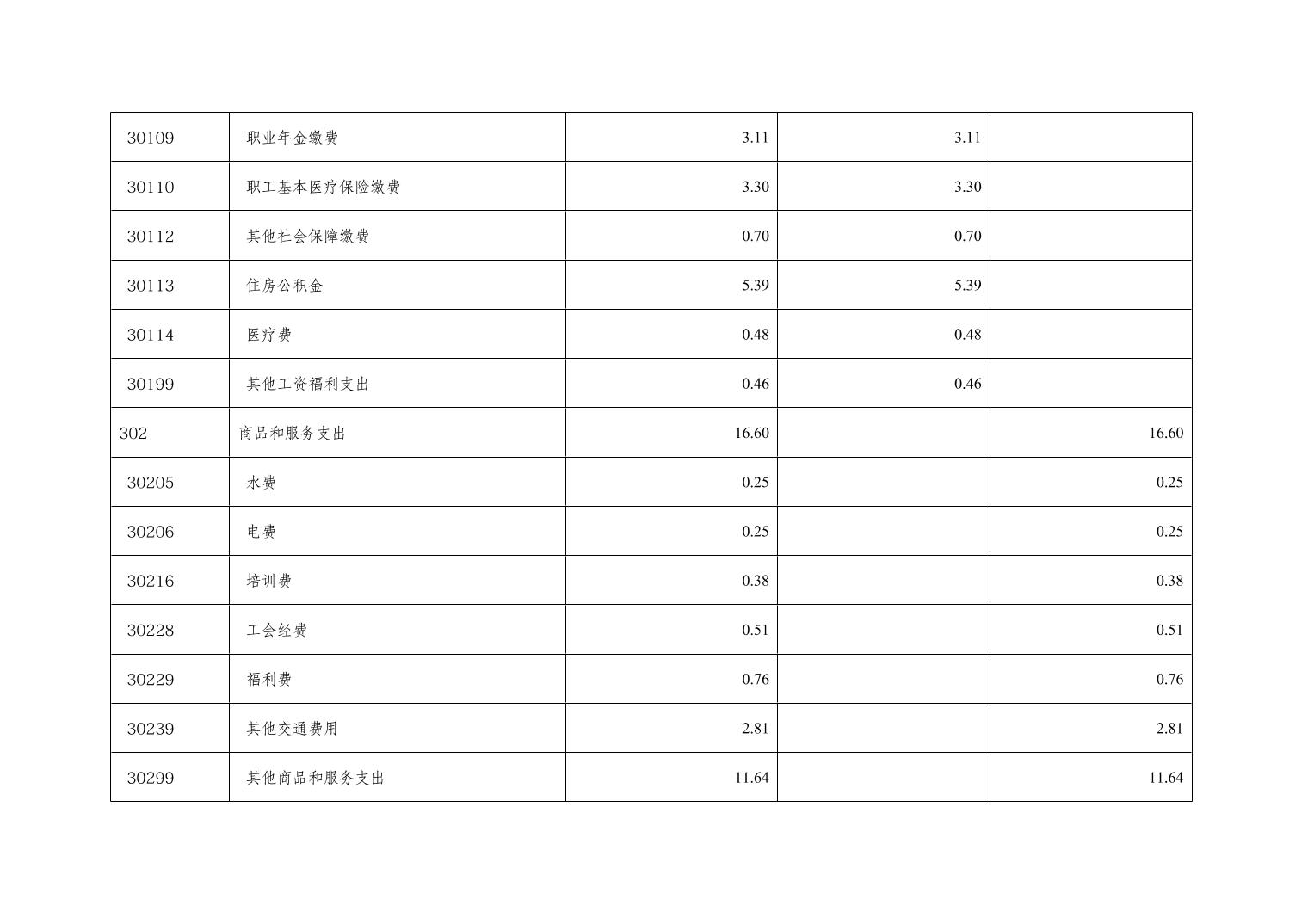 | 30109 | 职业年金缴费 | 3.11 | 3.11 |  |
|---|---|---|---|---|
| 30110 | 职工基本医疗保险缴费 | 3.30 | 3.30 |  |
| 30112 | 其他社会保障缴费 | 0.70 | 0.70 |  |
| 30113 | 住房公积金 | 5.39 | 5.39 |  |
| 30114 | 医疗费 | 0.48 | 0.48 |  |
| 30199 | 其他工资福利支出 | 0.46 | 0.46 |  |
| 302 | 商品和服务支出 | 16.60 |  | 16.60 |
| 30205 | 水费 | 0.25 |  | 0.25 |
| 30206 | 电费 | 0.25 |  | 0.25 |
| 30216 | 培训费 | 0.38 |  | 0.38 |
| 30228 | 工会经费 | 0.51 |  | 0.51 |
| 30229 | 福利费 | 0.76 |  | 0.76 |
| 30239 | 其他交通费用 | 2.81 |  | 2.81 |
| 30299 | 其他商品和服务支出 | 11.64 |  | 11.64 |